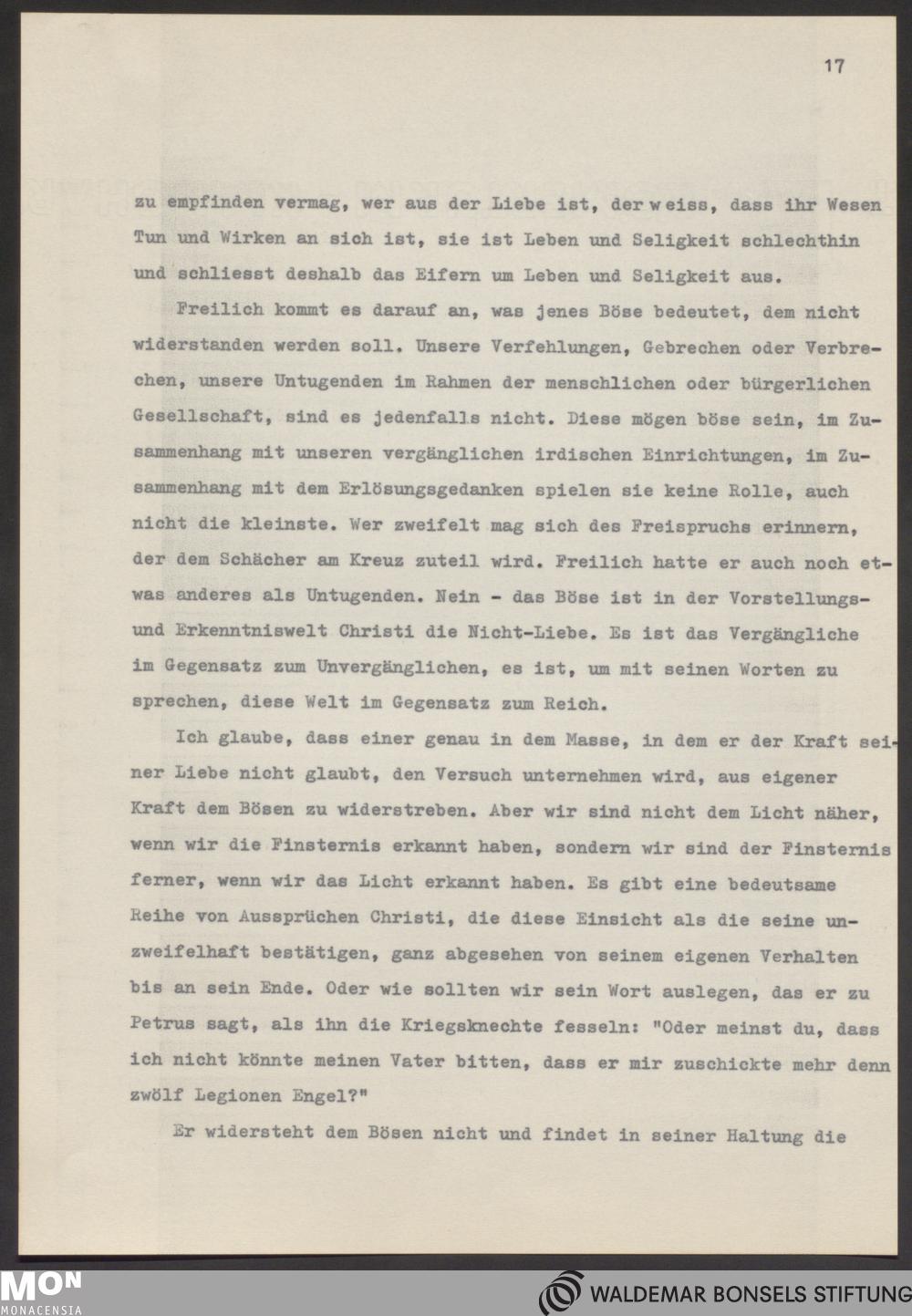 17

zu empfinden vermag, wer aus der Liebe ist, der weiss, dass ihr Wesen Tun und Wirken an sich ist, sie ist Leben und Seligkeit schlechthin und schliesst deshalb das Eifern um Leben und Seligkeit aus.

Freilich kommt es darauf an, was jenes Böse bedeutet, dem nicht widerstanden werden soll. Unsere Verfehlungen, Gebrechen oder Verbrechen, unsere Untugenden im Rahmen der menschlichen oder bürgerlichen Gesellschaft, sind es jedenfalls nicht. Diese mögen böse sein, im Zusammenhang mit unseren vergänglichen irdischen Einrichtungen, im Zusammenhang mit dem Erlösungsgedanken spielen sie keine Rolle, auch nicht die kleinste. Wer zweifelt mag sich des Freispruchs erinnern, der dem Schächer am Kreuz zuteil wird. Freilich hatte er auch noch etwas anderes als Untugenden. Nein - das Böse ist in der Vorstellungs- und Erkenntniswelt Christi die Nicht-Liebe. Es ist das Vergängliche im Gegensatz zum Unvergänglichen, es ist, um mit seinen Worten zu sprechen, diese Welt im Gegensatz zum Reich.

Ich glaube, dass einer genau in dem Masse, in dem er der Kraft seiner Liebe nicht glaubt, den Versuch unternehmen wird, aus eigener Kraft dem Bösen zu widerstreben. Aber wir sind nicht dem Licht näher, wenn wir die Finsternis erkannt haben, sondern wir sind der Finsternis ferner, wenn wir das Licht erkannt haben. Es gibt eine bedeutsame Reihe von Aussprüchen Christi, die diese Einsicht als die seine unzweifelhaft bestätigen, ganz abgesehen von seinem eigenen Verhalten bis an sein Ende. Oder wie sollten wir sein Wort auslegen, das er zu Petrus sagt, als ihn die Kriegsknechte fesseln: "Oder meinst du, dass ich nicht könnte meinen Vater bitten, dass er mir zuschickte mehr denn zwölf Legionen Engel?"

Er widersteht dem Bösen nicht und findet in seiner Haltung die

MON
MONACENSIA

WALDEMAR BONSELS STIFTUNG